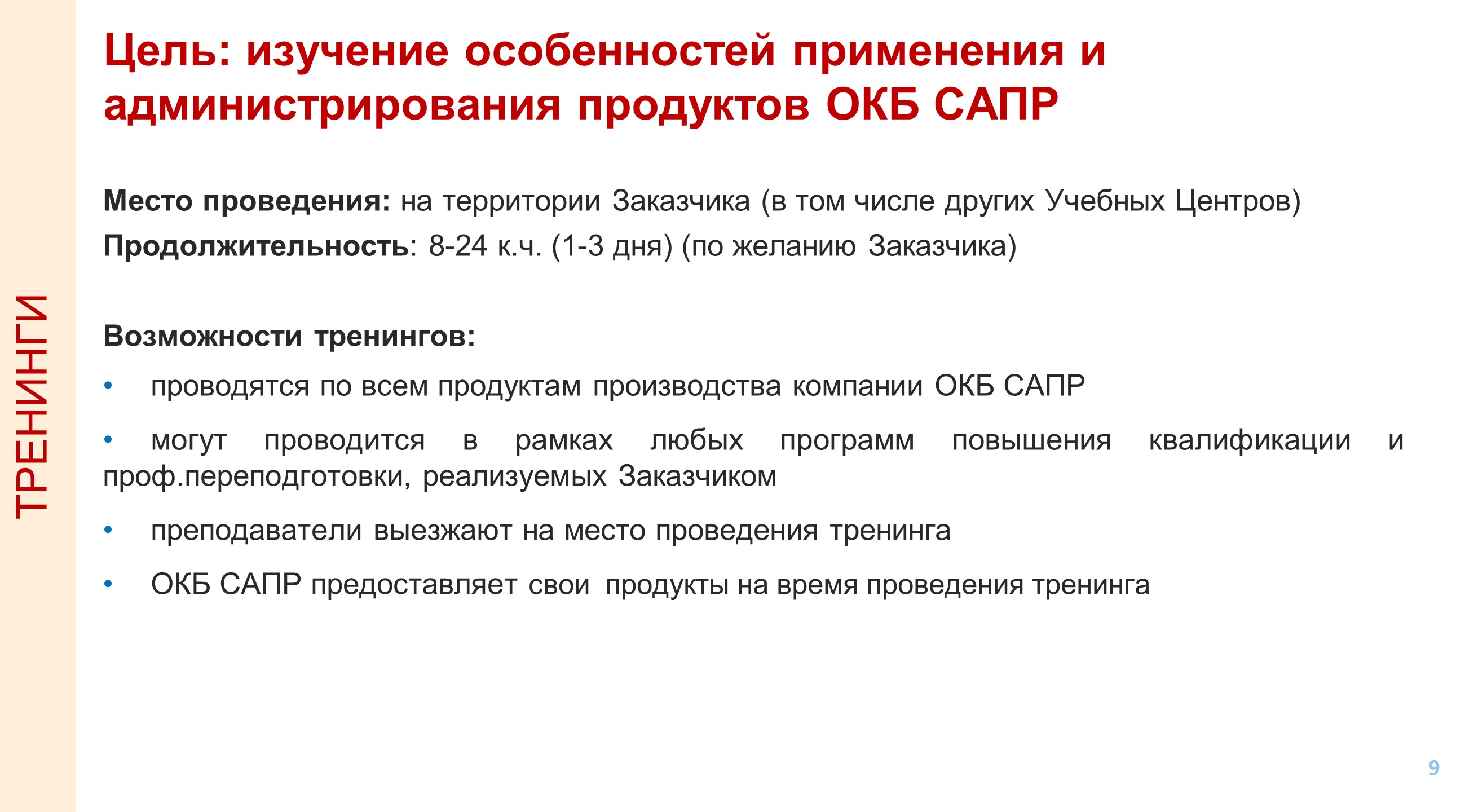 ТРЕНИНГИ

Цель: изучение особенностей применения и администрирования продуктов ОКБ САПР

Место проведения: на территории Заказчика (в том числе других Учебных Центров)
Продолжительность: 8-24 к.ч. (1-3 дня) (по желанию Заказчика)

Возможности тренингов:
• проводятся по всем продуктам производства компании ОКБ САПР
• могут проводится в рамках любых программ повышения квалификации и проф.переподготовки, реализуемых Заказчиком
• преподаватели выезжают на место проведения тренинга
• ОКБ САПР предоставляет свои продукты на время проведения тренинга

9